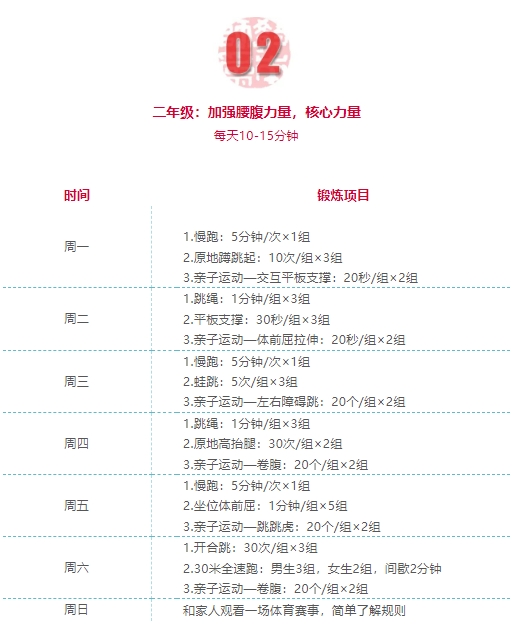 02

二年级：加强腰腹力量，核心力量

每天10-15分钟

| 时间 | 锻炼项目 |
|---|---|
| 周一 | 1.慢跑：5分钟/次×1组 2.原地蹲跳起：10次/组×3组 3.亲子运动—交互平板支撑：20秒/组×2组 |
| 周二 | 1.跳绳：1分钟/组×3组 2.平板支撑：30秒/组×3组 3.亲子运动—体前屈拉伸：20秒/组×2组 |
| 周三 | 1.慢跑：5分钟/次×1组 2.蛙跳：5次/组×3组 3.亲子运动—左右障碍跳：20个/组×2组 |
| 周四 | 1.跳绳：1分钟/组×3组 2.原地高抬腿：30次/组×2组 3.亲子运动—卷腹：20个/组×2组 |
| 周五 | 1.慢跑：5分钟/次×1组 2.坐位体前屈：1分钟/组×5组 3.亲子运动—跳跳虎：20个/组×2组 |
| 周六 | 1.开合跳：30次/组×3组 2.30米全速跑：男生3组，女生2组，间歇2分钟 3.亲子运动—卷腹：20个/组×2组 |
| 周日 | 和家人观看一场体育赛事，简单了解规则 |